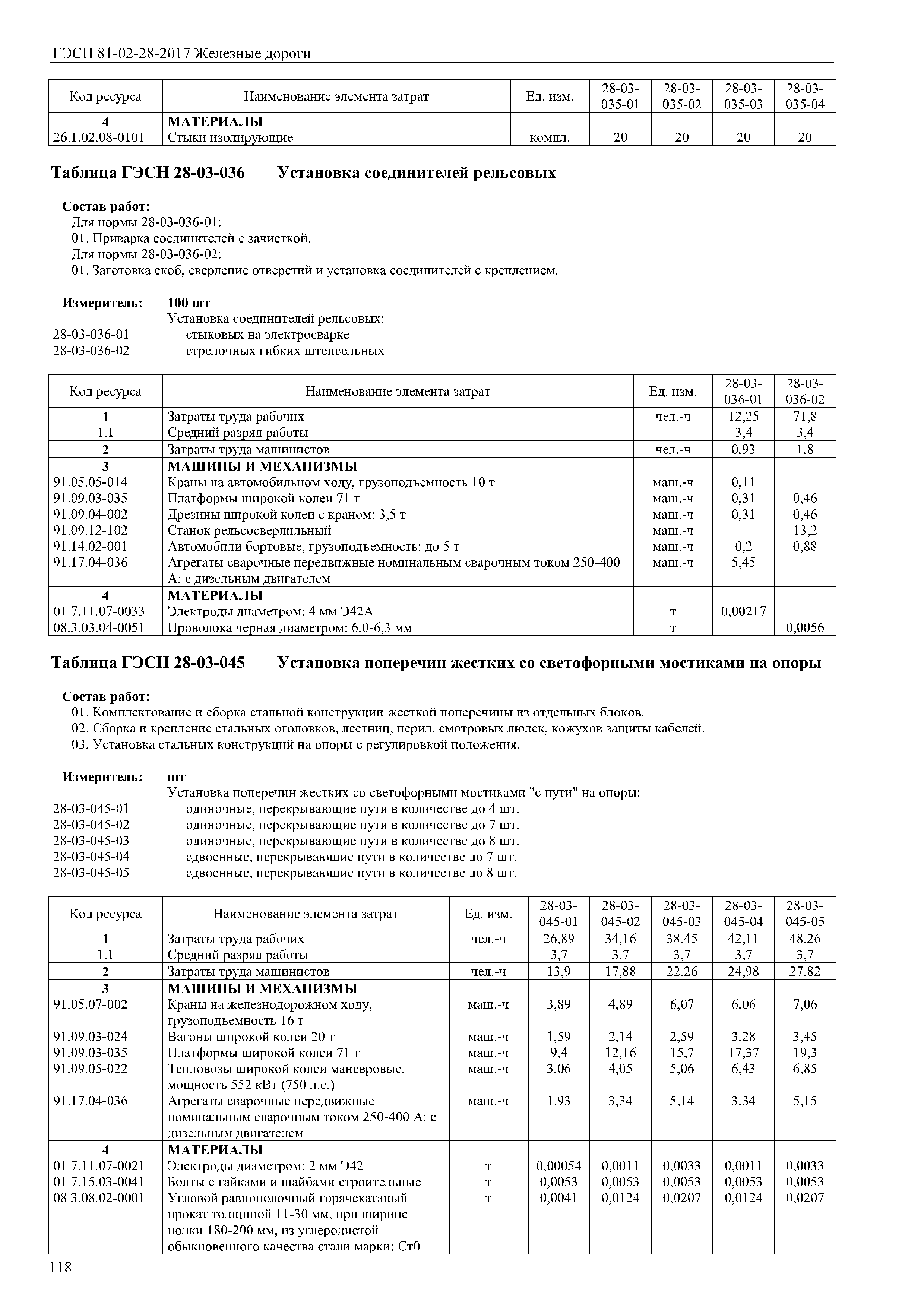 ГЭСН 81-02-28-2017 Железные дороги

| Код ресурса | Наименование элемента затрат | Ед. изм. | 28-03-035-01 | 28-03-035-02 | 28-03-035-03 | 28-03-035-04 |
|---|---|---|---|---|---|---|
| 4 | МАТЕРИАЛЫ | | | | | |
| 26.1.02.08-0101 | Стыки изолирующие | компл. | 20 | 20 | 20 | 20 |

Таблица ГЭСН 28-03-036 Установка соединителей рельсовых

Состав работ:
Для нормы 28-03-036-01:
01. Приварка соединителей с зачисткой.
Для нормы 28-03-036-02:
01. Заготовка скоб, сверление отверстий и установка соединителей с креплением.

Измеритель: 100 шт
Установка соединителей рельсовых:
28-03-036-01 стыковых на электросварке
28-03-036-02 стрелочных гибких штепсельных

| Код ресурса | Наименование элемента затрат | Ед. изм. | 28-03-036-01 | 28-03-036-02 |
|---|---|---|---|---|
| 1 | Затраты труда рабочих | чел.-ч | 12,25 | 71,8 |
| 1.1 | Средний разряд работы | | 3,4 | 3,4 |
| 2 | Затраты труда машинистов | чел.-ч | 0,93 | 1,8 |
| 3 | МАШИНЫ И МЕХАНИЗМЫ | | | |
| 91.05.05-014 | Краны на автомобильном ходу, грузоподъемность 10 т | маш.-ч | 0,11 | |
| 91.09.03-035 | Платформы широкой колеи 71 т | маш.-ч | 0,31 | 0,46 |
| 91.09.04-002 | Дрезины широкой колеи с краном: 3,5 т | маш.-ч | 0,31 | 0,46 |
| 91.09.12-102 | Станок рельсосверлильный | маш.-ч | | 13,2 |
| 91.14.02-001 | Автомобили бортовые, грузоподъемность: до 5 т | маш.-ч | 0,2 | 0,88 |
| 91.17.04-036 | Агрегаты сварочные передвижные номинальным сварочным током 250-400 А: с дизельным двигателем | маш.-ч | 5,45 | |
| 4 | МАТЕРИАЛЫ | | | |
| 01.7.11.07-0033 | Электроды диаметром: 4 мм Э42А | т | 0,00217 | |
| 08.3.03.04-0051 | Проволока черная диаметром: 6,0-6,3 мм | т | | 0,0056 |

Таблица ГЭСН 28-03-045 Установка поперечин жестких со светофорными мостиками на опоры

Состав работ:
01. Комплектование и сборка стальной конструкции жесткой поперечины из отдельных блоков.
02. Сборка и крепление стальных оголовков, лестниц, перил, смотровых люлек, кожухов защиты кабелей.
03. Установка стальных конструкций на опоры с регулировкой положения.

Измеритель: шт
Установка поперечин жестких со светофорными мостиками "с пути" на опоры:
28-03-045-01 одиночные, перекрывающие пути в количестве до 4 шт.
28-03-045-02 одиночные, перекрывающие пути в количестве до 7 шт.
28-03-045-03 одиночные, перекрывающие пути в количестве до 8 шт.
28-03-045-04 сдвоенные, перекрывающие пути в количестве до 7 шт.
28-03-045-05 сдвоенные, перекрывающие пути в количестве до 8 шт.

| Код ресурса | Наименование элемента затрат | Ед. изм. | 28-03-045-01 | 28-03-045-02 | 28-03-045-03 | 28-03-045-04 | 28-03-045-05 |
|---|---|---|---|---|---|---|---|
| 1 | Затраты труда рабочих | чел.-ч | 26,89 | 34,16 | 38,45 | 42,11 | 48,26 |
| 1.1 | Средний разряд работы | | 3,7 | 3,7 | 3,7 | 3,7 | 3,7 |
| 2 | Затраты труда машинистов | чел.-ч | 13,9 | 17,88 | 22,26 | 24,98 | 27,82 |
| 3 | МАШИНЫ И МЕХАНИЗМЫ | | | | | | |
| 91.05.07-002 | Краны на железнодорожном ходу, грузоподъемность 16 т | маш.-ч | 3,89 | 4,89 | 6,07 | 6,06 | 7,06 |
| 91.09.03-024 | Вагоны широкой колеи 20 т | маш.-ч | 1,59 | 2,14 | 2,59 | 3,28 | 3,45 |
| 91.09.03-035 | Платформы широкой колеи 71 т | маш.-ч | 9,4 | 12,16 | 15,7 | 17,37 | 19,3 |
| 91.09.05-022 | Тепловозы широкой колеи маневровые, мощность 552 кВт (750 л.с.) | маш.-ч | 3,06 | 4,05 | 5,06 | 6,43 | 6,85 |
| 91.17.04-036 | Агрегаты сварочные передвижные номинальным сварочным током 250-400 А: с дизельным двигателем | маш.-ч | 1,93 | 3,34 | 5,14 | 3,34 | 5,15 |
| 4 | МАТЕРИАЛЫ | | | | | | |
| 01.7.11.07-0021 | Электроды диаметром: 2 мм Э42 | т | 0,00054 | 0,0011 | 0,0033 | 0,0011 | 0,0033 |
| 01.7.15.03-0041 | Болты с гайками и шайбами строительные | т | 0,0053 | 0,0053 | 0,0053 | 0,0053 | 0,0053 |
| 08.3.08.02-0001 | Угловой равнополочный горячекатаный прокат толщиной 11-30 мм, при ширине полки 180-200 мм, из углеродистой обыкновенного качества стали марки: Ст0 | т | 0,0041 | 0,0124 | 0,0207 | 0,0124 | 0,0207 |

118